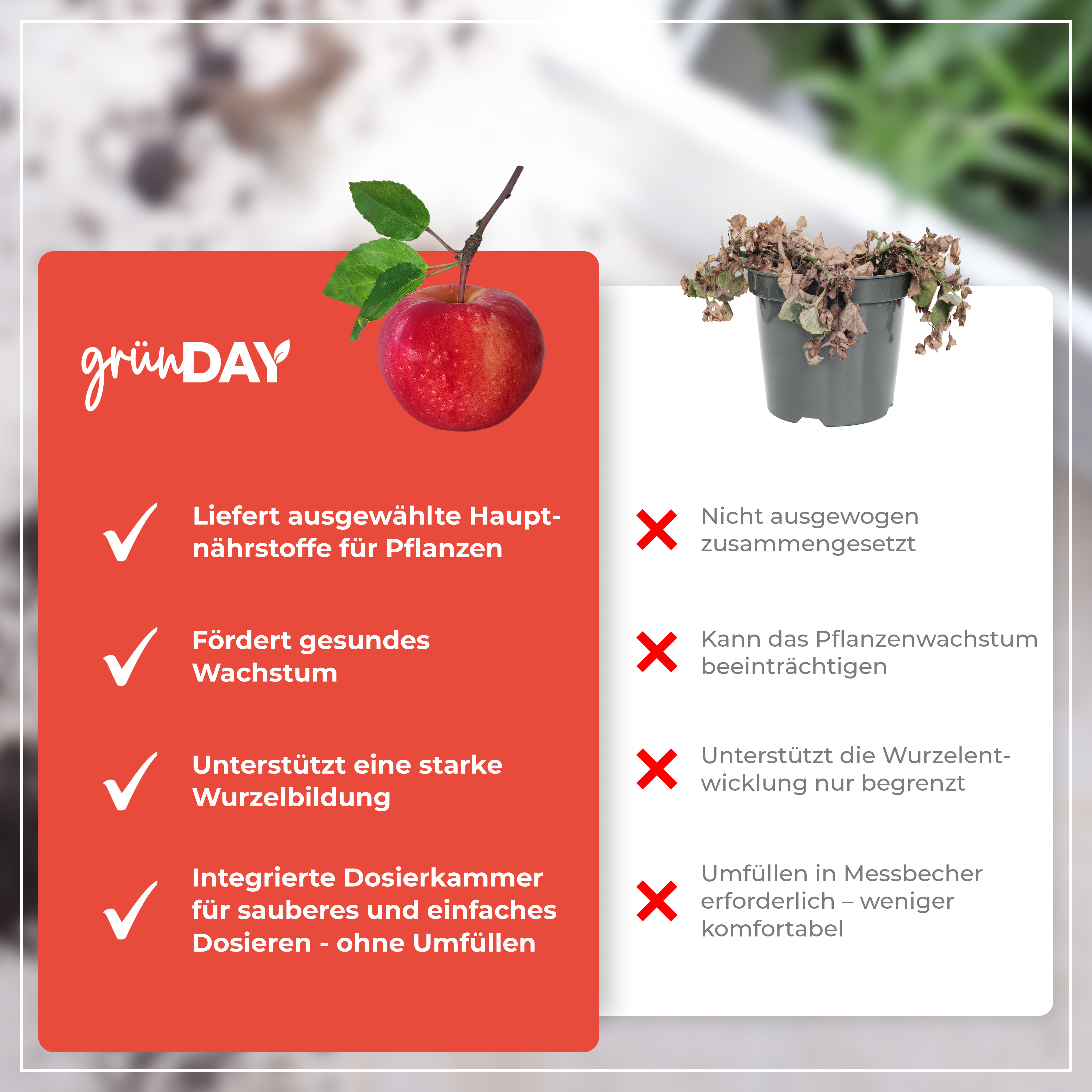 grünDAY

Liefert ausgewählte Hauptnährstoffe für Pflanzen

Fördert gesundes Wachstum

Unterstützt eine starke Wurzelbildung

Integrierte Dosierkammer für sauberes und einfaches Dosieren - ohne Umfüllen

Nicht ausgewogen zusammengesetzt

Kann das Pflanzenwachstum beeinträchtigen

Unterstützt die Wurzelentwicklung nur begrenzt

Umfüllen in Messbecher erforderlich – weniger komfortabel